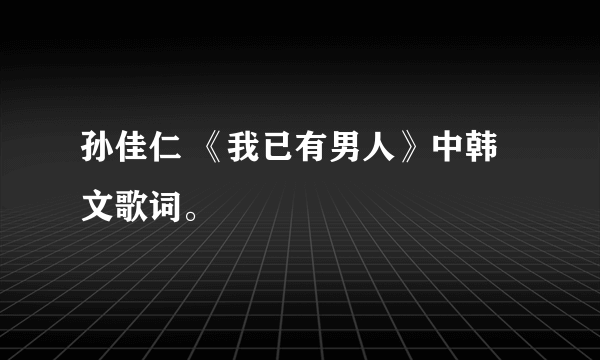 孙佳仁 《我已有男人》中韩文歌词。